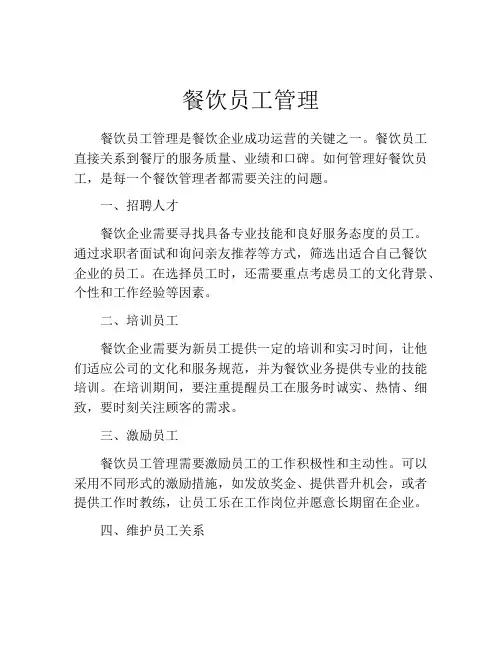 餐饮员工管理

餐饮员工管理是餐饮企业成功运营的关键之一。餐饮员工直接关系到餐厅的服务质量、业绩和口碑。如何管理好餐饮员工，是每一个餐饮管理者都需要关注的问题。

一、招聘人才

餐饮企业需要寻找具备专业技能和良好服务态度的员工。通过求职者面试和询问亲友推荐等方式，筛选出适合自己餐饮企业的员工。在选择员工时，还需要重点考虑员工的文化背景、个性和工作经验等因素。

二、培训员工

餐饮企业需要为新员工提供一定的培训和实习时间，让他们适应公司的文化和服务规范，并为餐饮业务提供专业的技能培训。在培训期间，要注重提醒员工在服务时诚实、热情、细致，要时刻关注顾客的需求。

三、激励员工

餐饮员工管理需要激励员工的工作积极性和主动性。可以采用不同形式的激励措施，如发放奖金、提供晋升机会，或者提供工作时教练，让员工乐在工作岗位并愿意长期留在企业。

四、维护员工关系